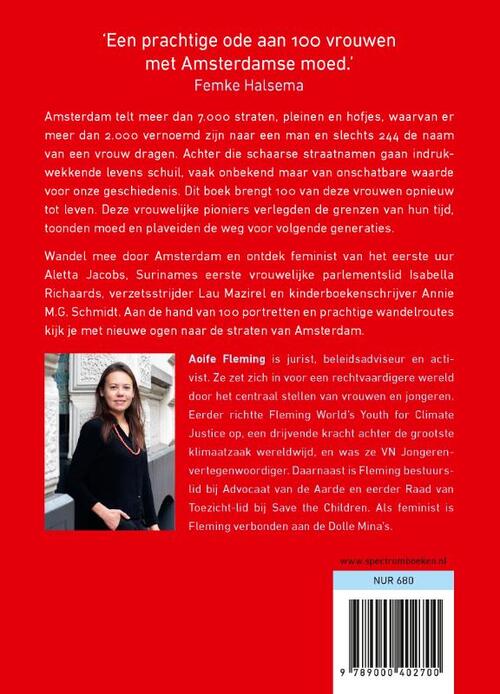 'Een prachtige ode aan 100 vrouwen met Amsterdamse moed.'
Femke Halsema

Amsterdam telt meer dan 7.000 straten, pleinen en hofjes, waarvan er meer dan 2.000 vernoemd zijn naar een man en slechts 244 de naam van een vrouw dragen. Achter die schaarse straatnamen gaan indrukwekkende levens schuil, vaak onbekend maar van onschatbare waarde voor onze geschiedenis. Dit boek brengt 100 van deze vrouwen opnieuw tot leven. Deze vrouwelijke pioniers verlegden de grenzen van hun tijd, toonden moed en plaveiden de weg voor volgende generaties.

Wandel mee door Amsterdam en ontdek feminist van het eerste uur Aletta Jacobs, Surinames eerste vrouwelijke parlementslid Isabella Richaards, verzetsstrijder Lau Mazirel en kinderboekenschrijver Annie M.G. Schmidt. Aan de hand van 100 portretten en prachtige wandelroutes kijk je met nieuwe ogen naar de straten van Amsterdam.

Aoife Fleming is jurist, beleidsadviseur en activist. Ze zet zich in voor een rechtvaardigere wereld door het centraal stellen van vrouwen en jongeren. Eerder richtte Fleming World's Youth for Climate Justice op, een drijvende kracht achter de grootste klimaatzaak wereldwijd, en was ze VN Jongerenvertegenwoordiger. Daarnaast is Fleming bestuurslid bij Advocaat van de Aarde en eerder Raad van Toezicht-lid bij Save the Children. Als feminist is Fleming verbonden aan de Dolle Mina's.

www.spectrumboeken.nl

NUR 680

9 789000 402700